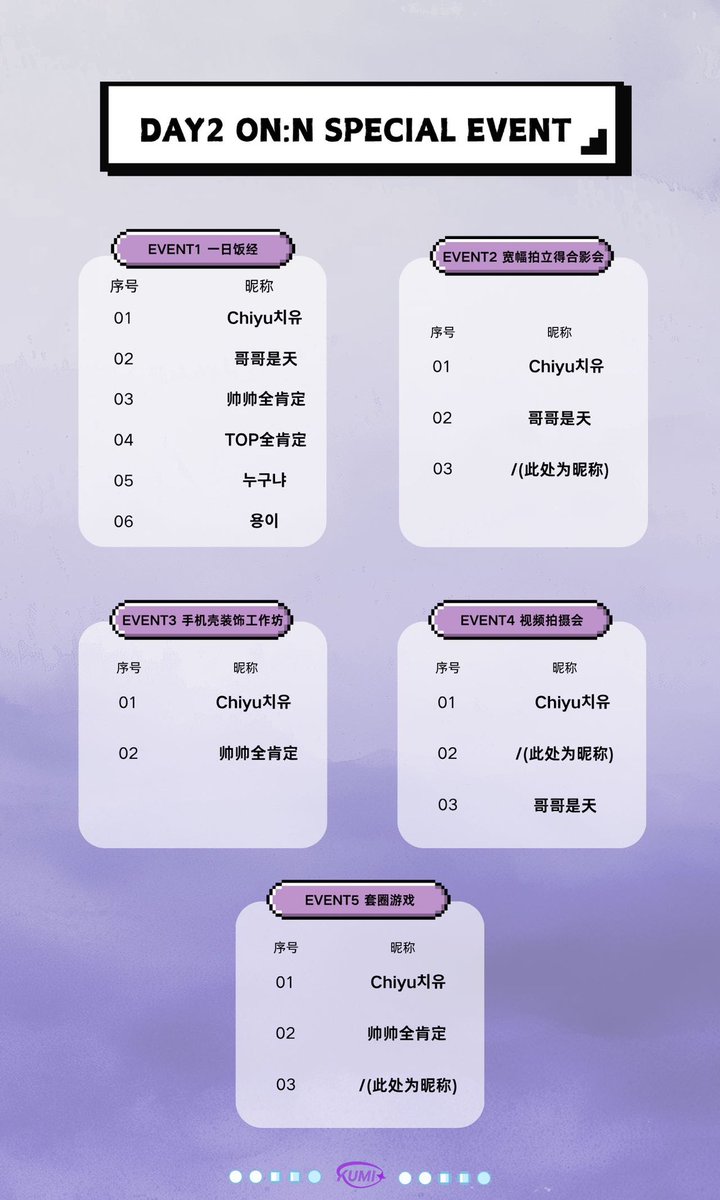 DAY2 ON:N SPECIAL EVENT

EVENT1 一日饭经

| 序号 | 昵称 |
|---|---|
| 01 | Chiyu치유 |
| 02 | 哥哥是天 |
| 03 | 帅帅全肯定 |
| 04 | TOP全肯定 |
| 05 | 누구냐 |
| 06 | 용이 |

EVENT2 宽幅拍立得合影会

| 序号 | 昵称 |
|---|---|
| 01 | Chiyu치유 |
| 02 | 哥哥是天 |
| 03 | /(此处为昵称) |

EVENT3 手机壳装饰工作坊

| 序号 | 昵称 |
|---|---|
| 01 | Chiyu치유 |
| 02 | 帅帅全肯定 |

EVENT4 视频拍摄会

| 序号 | 昵称 |
|---|---|
| 01 | Chiyu치유 |
| 02 | /(此处为昵称) |
| 03 | 哥哥是天 |

EVENT5 套圈游戏

| 序号 | 昵称 |
|---|---|
| 01 | Chiyu치유 |
| 02 | 帅帅全肯定 |
| 03 | /(此处为昵称) |

KUMI